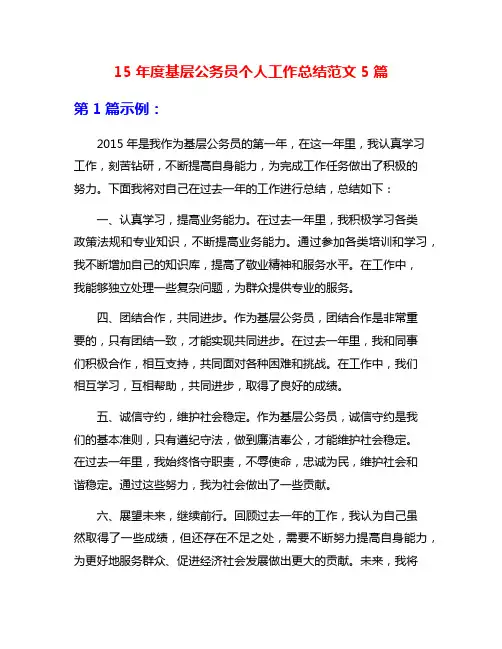 15 年度基层公务员个人工作总结范文 5 篇

第 1 篇示例：

2015 年是我作为基层公务员的第一年，在这一年里，我认真学习工作，刻苦钻研，不断提高自身能力，为完成工作任务做出了积极的努力。下面我将对自己在过去一年的工作进行总结，总结如下：

一、认真学习，提高业务能力。在过去一年里，我积极学习各类政策法规和专业知识，不断提高业务能力。通过参加各类培训和学习，我不断增加自己的知识库，提高了敬业精神和服务水平。在工作中，我能够独立处理一些复杂问题，为群众提供专业的服务。

四、团结合作，共同进步。作为基层公务员，团结合作是非常重要的，只有团结一致，才能实现共同进步。在过去一年里，我和同事们积极合作，相互支持，共同面对各种困难和挑战。在工作中，我们相互学习，互相帮助，共同进步，取得了良好的成绩。

五、诚信守约，维护社会稳定。作为基层公务员，诚信守约是我们的基本准则，只有遵纪守法，做到廉洁奉公，才能维护社会稳定。在过去一年里，我始终恪守职责，不辱使命，忠诚为民，维护社会和谐稳定。通过这些努力，我为社会做出了一些贡献。

六、展望未来，继续前行。回顾过去一年的工作，我认为自己虽然取得了一些成绩，但还存在不足之处，需要不断努力提高自身能力，为更好地服务群众、促进经济社会发展做出更大的贡献。未来，我将